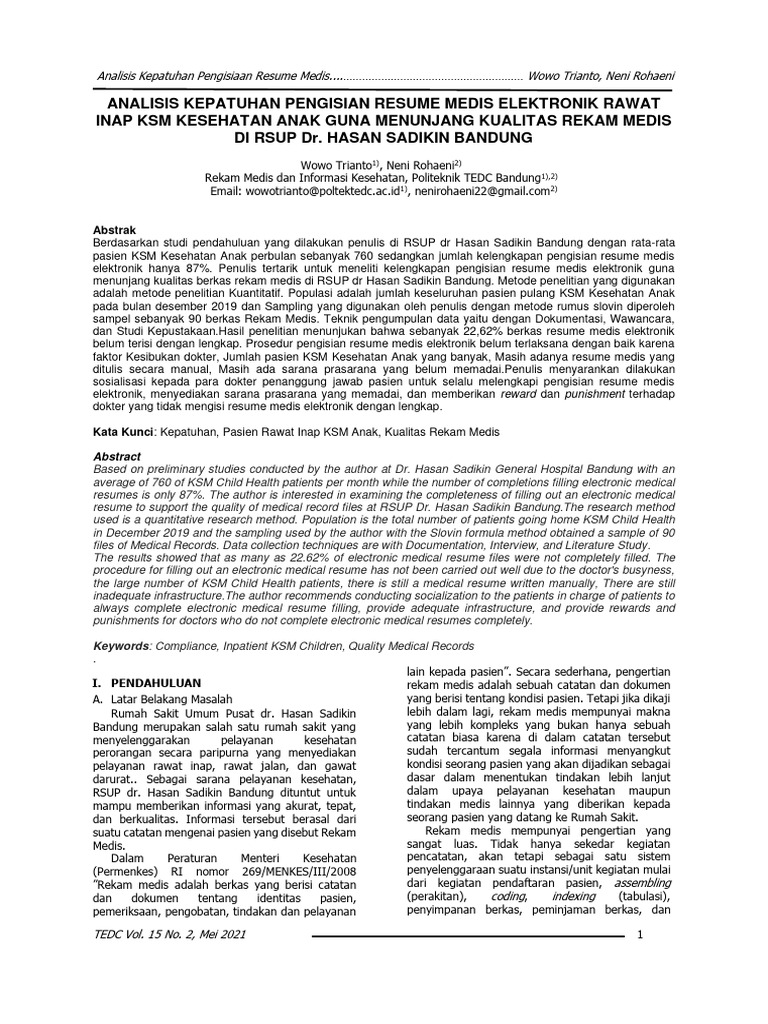 Analisis Kepatuhan Pengisiaan Resume Medis.......................................................... Wowo Trianto, Neni Rohaeni

ANALISIS KEPATUHAN PENGISIAN RESUME MEDIS ELEKTRONIK RAWAT INAP KSM KESEHATAN ANAK GUNA MENUNJANG KUALITAS REKAM MEDIS DI RSUP Dr. HASAN SADIKIN BANDUNG

Wowo Trianto$^{1)}$, Neni Rohaeni$^{2)}$
Rekam Medis dan Informasi Kesehatan, Politeknik TEDC Bandung$^{1),2)}$
Email: wowotrianto@poltektedc.ac.id$^{1)}$, nenirohaeni22@gmail.com$^{2)}$

Abstrak
Berdasarkan studi pendahuluan yang dilakukan penulis di RSUP dr Hasan Sadikin Bandung dengan rata-rata pasien KSM Kesehatan Anak perbulan sebanyak 760 sedangkan jumlah kelengkapan pengisian resume medis elektronik hanya 87%. Penulis tertarik untuk meneliti kelengkapan pengisian resume medis elektronik guna menunjang kualitas berkas rekam medis di RSUP dr Hasan Sadikin Bandung. Metode penelitian yang digunakan adalah metode penelitian Kuantitatif. Populasi adalah jumlah keseluruhan pasien pulang KSM Kesehatan Anak pada bulan desember 2019 dan Sampling yang digunakan oleh penulis dengan metode rumus slovin diperoleh sampel sebanyak 90 berkas Rekam Medis. Teknik pengumpulan data yaitu dengan Dokumentasi, Wawancara, dan Studi Kepustakaan.Hasil penelitian menunjukan bahwa sebanyak 22,62% berkas resume medis elektronik belum terisi dengan lengkap. Prosedur pengisian resume medis elektronik belum terlaksana dengan baik karena faktor Kesibukan dokter, Jumlah pasien KSM Kesehatan Anak yang banyak, Masih adanya resume medis yang ditulis secara manual, Masih ada sarana prasarana yang belum memadai.Penulis menyarankan dilakukan sosialisasi kepada para dokter penanggung jawab pasien untuk selalu melengkapi pengisian resume medis elektronik, menyediakan sarana prasarana yang memadai, dan memberikan reward dan punishment terhadap dokter yang tidak mengisi resume medis elektronik dengan lengkap.

Kata Kunci: Kepatuhan, Pasien Rawat Inap KSM Anak, Kualitas Rekam Medis

Abstract
Based on preliminary studies conducted by the author at Dr. Hasan Sadikin General Hospital Bandung with an average of 760 of KSM Child Health patients per month while the number of completions filling electronic medical resumes is only 87%. The author is interested in examining the completeness of filling out an electronic medical resume to support the quality of medical record files at RSUP Dr. Hasan Sadikin Bandung.The research method used is a quantitative research method. Population is the total number of patients going home KSM Child Health in December 2019 and the sampling used by the author with the Slovin formula method obtained a sample of 90 files of Medical Records. Data collection techniques are with Documentation, Interview, and Literature Study.
The results showed that as many as 22.62% of electronic medical resume files were not completely filled. The procedure for filling out an electronic medical resume has not been carried out well due to the doctor's busyness, the large number of KSM Child Health patients, there is still a medical resume written manually, There are still inadequate infrastructure.The author recommends conducting socialization to the patients in charge of patients to always complete electronic medical resume filling, provide adequate infrastructure, and provide rewards and punishments for doctors who do not complete electronic medical resumes completely.

Keywords: Compliance, Inpatient KSM Children, Quality Medical Records
.

I. PENDAHULUAN
A. Latar Belakang Masalah
Rumah Sakit Umum Pusat dr. Hasan Sadikin Bandung merupakan salah satu rumah sakit yang menyelenggarakan pelayanan kesehatan perorangan secara paripurna yang menyediakan pelayanan rawat inap, rawat jalan, dan gawat darurat.. Sebagai sarana pelayanan kesehatan, RSUP dr. Hasan Sadikin Bandung dituntut untuk mampu memberikan informasi yang akurat, tepat, dan berkualitas. Informasi tersebut berasal dari suatu catatan mengenai pasien yang disebut Rekam Medis.
Dalam Peraturan Menteri Kesehatan (Permenkes) RI nomor 269/MENKES/III/2008 "Rekam medis adalah berkas yang berisi catatan dan dokumen tentang identitas pasien, pemeriksaan, pengobatan, tindakan dan pelayanan lain kepada pasien". Secara sederhana, pengertian rekam medis adalah sebuah catatan dan dokumen yang berisi tentang kondisi pasien. Tetapi jika dikaji lebih dalam lagi, rekam medis mempunyai makna yang lebih kompleks yang bukan hanya sebuah catatan biasa karena di dalam catatan tersebut sudah tercantum segala informasi menyangkut kondisi seorang pasien yang akan dijadikan sebagai dasar dalam menentukan tindakan lebih lanjut dalam upaya pelayanan kesehatan maupun tindakan medis lainnya yang diberikan kepada seorang pasien yang datang ke Rumah Sakit.
Rekam medis mempunyai pengertian yang sangat luas. Tidak hanya sekedar kegiatan pencatatan, akan tetapi sebagai satu sistem penyelenggaraan suatu instansi/unit kegiatan mulai dari kegiatan pendaftaran pasien, assembling (perakitan), coding, indexing (tabulasi), penyimpanan berkas, peminjaman berkas, dan

TEDC Vol. 15 No. 2, Mei 2021 1